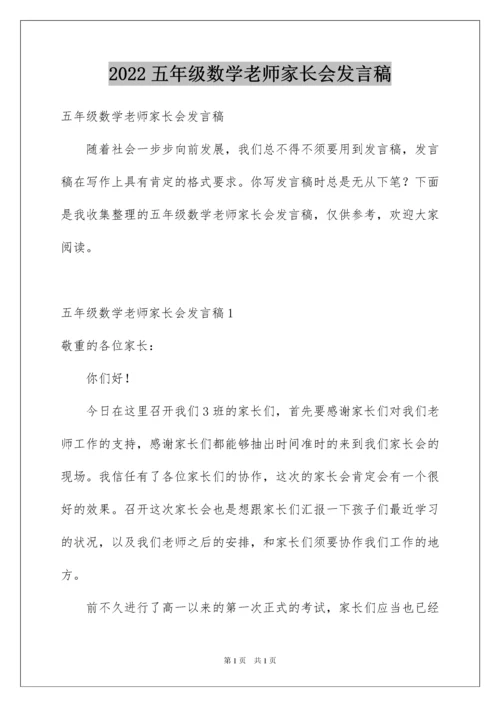 2022 五年级数学老师家长会发言稿

五年级数学老师家长会发言稿

随着社会一步步向前发展，我们总不得不须要用到发言稿，发言稿在写作上具有肯定的格式要求。你写发言稿时总是无从下笔？下面是我收集整理的五年级数学老师家长会发言稿，仅供参考，欢迎大家阅读。

五年级数学老师家长会发言稿 1

敬重的各位家长：

你们好！

今日在这里召开我们 3 班的家长们，首先要感谢家长们对我们老师工作的支持，感谢家长们都能够抽出时间准时的来到我们家长会的现场。我信任有了各位家长们的协作，这次的家长会肯定会有一个很好的效果。召开这次家长会也是想跟家长们汇报一下孩子们最近学习的状况，以及我们老师之后的安排，和家长们须要协作我们工作的地方。

前不久进行了高一以来的第一次正式的考试，家长们应当也已经

第 1 页　共 1 页